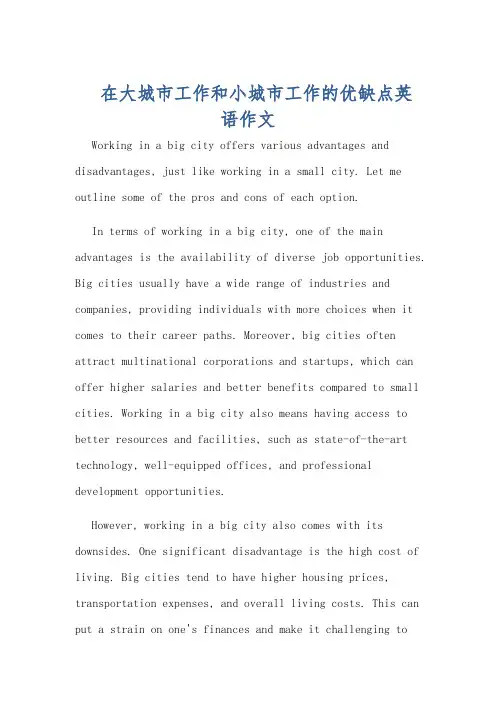 在大城市工作和小城市工作的优缺点英语作文

Working in a big city offers various advantages and disadvantages, just like working in a small city. Let me outline some of the pros and cons of each option.

In terms of working in a big city, one of the main advantages is the availability of diverse job opportunities. Big cities usually have a wide range of industries and companies, providing individuals with more choices when it comes to their career paths. Moreover, big cities often attract multinational corporations and startups, which can offer higher salaries and better benefits compared to small cities. Working in a big city also means having access to better resources and facilities, such as state-of-the-art technology, well-equipped offices, and professional development opportunities.

However, working in a big city also comes with its downsides. One significant disadvantage is the high cost of living. Big cities tend to have higher housing prices, transportation expenses, and overall living costs. This can put a strain on one's finances and make it challenging to